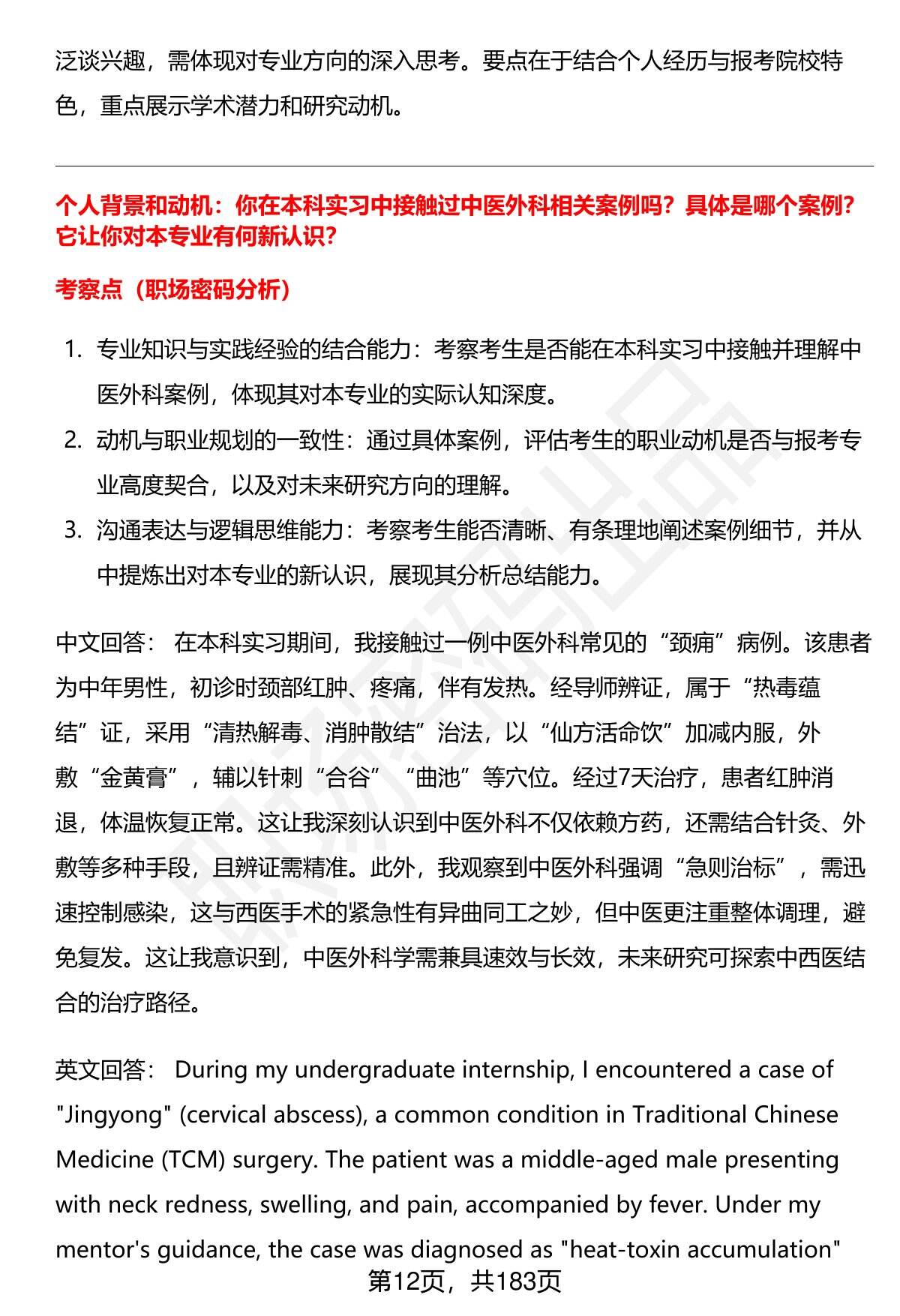 泛谈兴趣，需体现对专业方向的深入思考。要点在于结合个人经历与报考院校特色，重点展示学术潜力和研究动机。

个人背景和动机：你在本科实习中接触过中医外科相关案例吗？具体是哪个案例？它让你对本专业有何新认识？

考察点（职场密码分析）

1. 专业知识与实践经验的结合能力：考察考生是否能在本科实习中接触并理解中医外科案例，体现其对本专业的实际认知深度。
2. 动机与职业规划的一致性：通过具体案例，评估考生的职业动机是否与报考专业高度契合，以及对未来研究方向的理解。
3. 沟通表达与逻辑思维能力：考察考生能否清晰、有条理地阐述案例细节，并从中提炼出对本专业的新认识，展现其分析总结能力。

中文回答： 在本科实习期间，我接触过一例中医外科常见的“颈痈”病例。该患者为中年男性，初诊时颈部红肿、疼痛，伴有发热。经导师辨证，属于“热毒蕴结”证，采用“清热解毒、消肿散结”治法，以“仙方活命饮”加减内服，外敷“金黄膏”，辅以针刺“合谷”“曲池”等穴位。经过7天治疗，患者红肿消退，体温恢复正常。这让我深刻认识到中医外科不仅依赖方药，还需结合针灸、外敷等多种手段，且辨证需精准。此外，我观察到中医外科强调“急则治标”，需迅速控制感染，这与西医手术的紧急性有异曲同工之妙，但中医更注重整体调理，避免复发。这让我意识到，中医外科学需兼具速效与长效，未来研究可探索中西医结合的治疗路径。

英文回答： During my undergraduate internship, I encountered a case of "Jingyong" (cervical abscess), a common condition in Traditional Chinese Medicine (TCM) surgery. The patient was a middle-aged male presenting with neck redness, swelling, and pain, accompanied by fever. Under my mentor's guidance, the case was diagnosed as "heat-toxin accumulation"

第12页，共183页